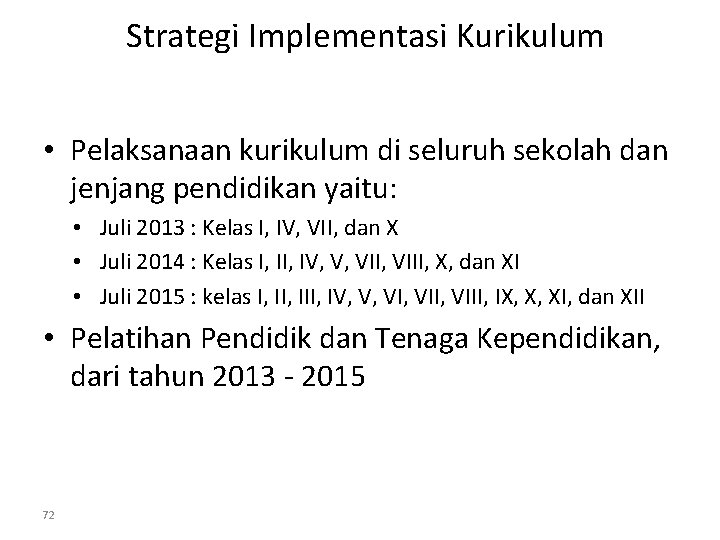 Strategi Implementasi Kurikulum

• Pelaksanaan kurikulum di seluruh sekolah dan jenjang pendidikan yaitu:
  • Juli 2013 : Kelas I, IV, VII, dan X
  • Juli 2014 : Kelas I, II, IV, V, VII, VIII, X, dan XI
  • Juli 2015 : kelas I, II, III, IV, V, VI, VII, VIII, IX, X, XI, dan XII
• Pelatihan Pendidik dan Tenaga Kependidikan, dari tahun 2013 - 2015

72